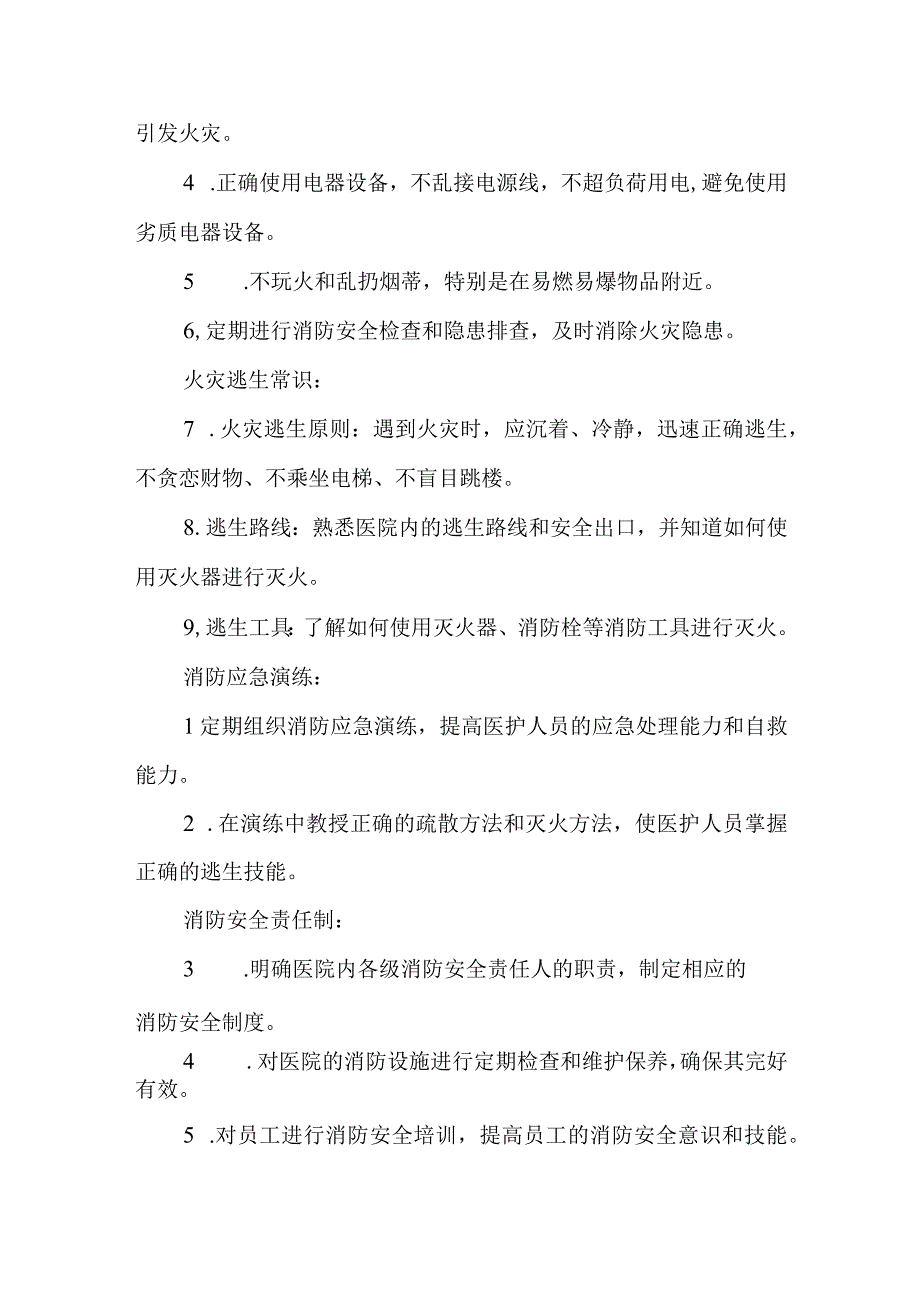 引发火灾。

4 .正确使用电器设备，不乱接电源线，不超负荷用电,避免使用劣质电器设备。

5 .不玩火和乱扔烟蒂，特别是在易燃易爆物品附近。

6,定期进行消防安全检查和隐患排查，及时消除火灾隐患。

火灾逃生常识：

7 .火灾逃生原则：遇到火灾时，应沉着、冷静，迅速正确逃生，不贪恋财物、不乘坐电梯、不盲目跳楼。

8.逃生路线：熟悉医院内的逃生路线和安全出口，并知道如何使用灭火器进行灭火。

9,逃生工具:了解如何使用灭火器、消防栓等消防工具进行灭火。

消防应急演练：

1定期组织消防应急演练，提高医护人员的应急处理能力和自救能力。

2 .在演练中教授正确的疏散方法和灭火方法，使医护人员掌握正确的逃生技能。

消防安全责任制：

3 .明确医院内各级消防安全责任人的职责，制定相应的消防安全制度。

4 .对医院的消防设施进行定期检查和维护保养,确保其完好有效。

5 .对员工进行消防安全培训，提高员工的消防安全意识和技能。